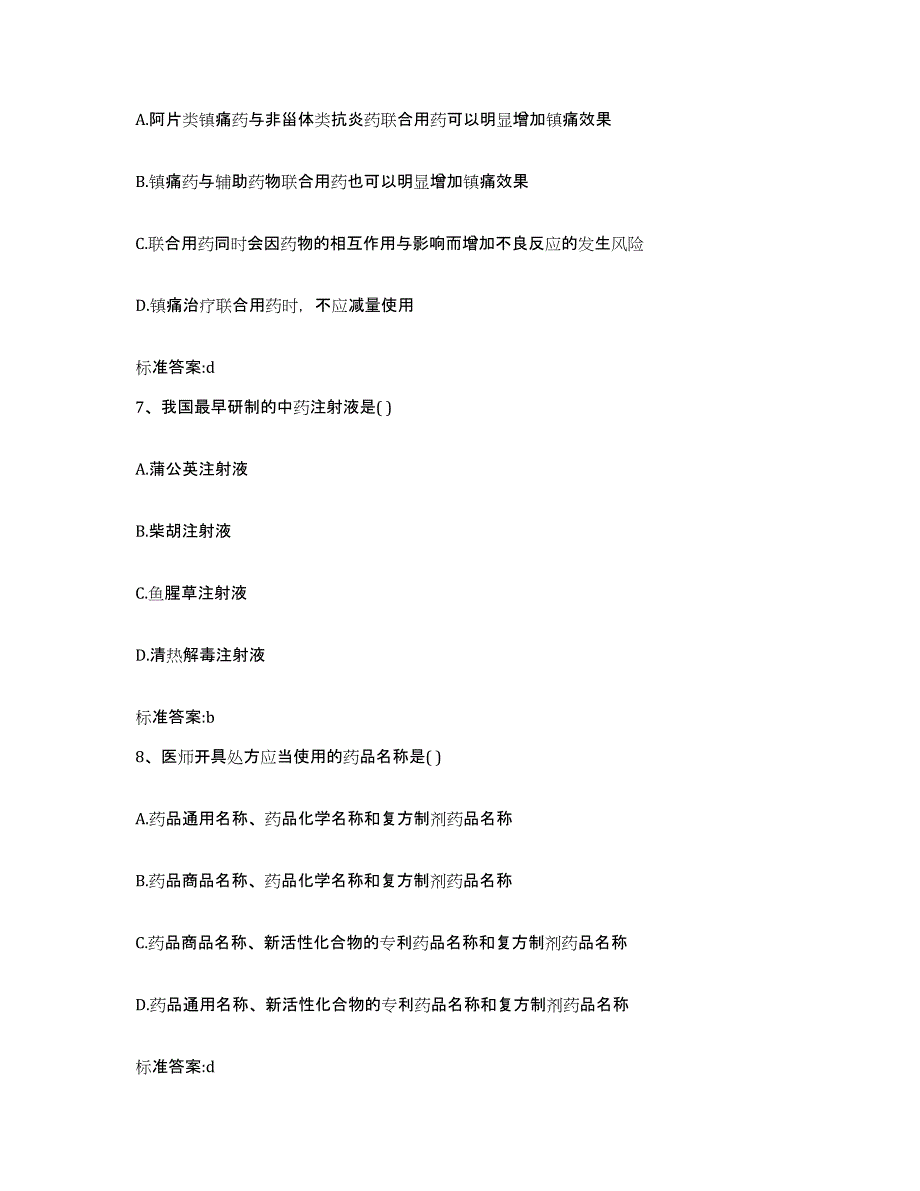 A.阿片类镇痛药与非甾体类抗炎药联合用药可以明显增加镇痛效果

B.镇痛药与辅助药物联合用药也可以明显增加镇痛效果

C.联合用药同时会因药物的相互作用与影响而增加不良反应的发生风险

D.镇痛治疗联合用药时，不应减量使用

标准答案:d

7、我国最早研制的中药注射液是( )

A.蒲公英注射液

B.柴胡注射液

C.鱼腥草注射液

D.清热解毒注射液

标准答案:b

8、医师开具处方应当使用的药品名称是( )

A.药品通用名称、药品化学名称和复方制剂药品名称

B.药品商品名称、药品化学名称和复方制剂药品名称

C.药品商品名称、新活性化合物的专利药品名称和复方制剂药品名称

D.药品通用名称、新活性化合物的专利药品名称和复方制剂药品名称

标准答案:d